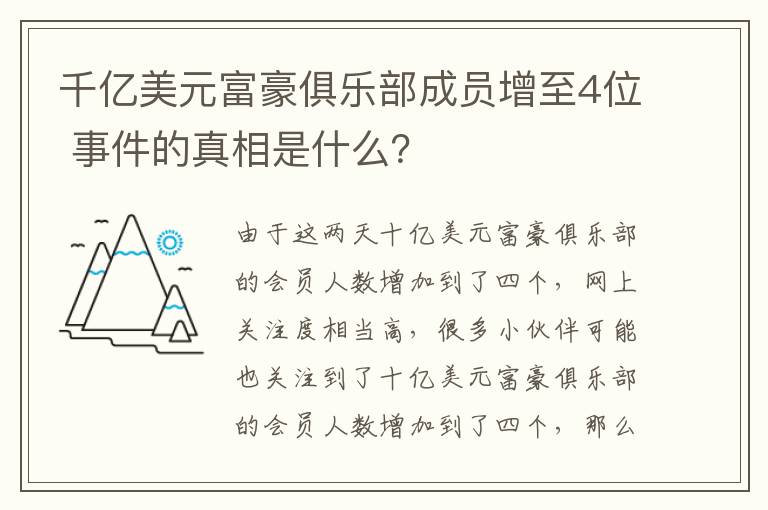 千亿美元富豪俱乐部成员增至4位 事件的真相是什么?

由于这两天十亿美元富豪俱乐部的会员人数增加到了四个，网上关注度相当高，很多小伙伴可能也关注到了十亿美元富豪俱乐部的会员人数增加到了四个，那么